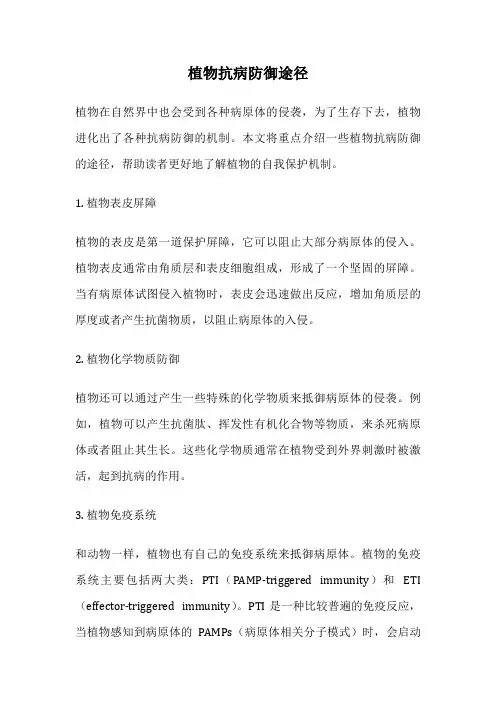 植物抗病防御途径

植物在自然界中也会受到各种病原体的侵袭，为了生存下去，植物进化出了各种抗病防御的机制。本文将重点介绍一些植物抗病防御的途径，帮助读者更好地了解植物的自我保护机制。

1. 植物表皮屏障

植物的表皮是第一道保护屏障，它可以阻止大部分病原体的侵入。植物表皮通常由角质层和表皮细胞组成，形成了一个坚固的屏障。当有病原体试图侵入植物时，表皮会迅速做出反应，增加角质层的厚度或者产生抗菌物质，以阻止病原体的入侵。

2. 植物化学物质防御

植物还可以通过产生一些特殊的化学物质来抵御病原体的侵袭。例如，植物可以产生抗菌肽、挥发性有机化合物等物质，来杀死病原体或者阻止其生长。这些化学物质通常在植物受到外界刺激时被激活，起到抗病的作用。

3. 植物免疫系统

和动物一样，植物也有自己的免疫系统来抵御病原体。植物的免疫系统主要包括两大类：PTI（PAMP-triggered immunity）和 ETI（effector-triggered immunity）。PTI 是一种比较普遍的免疫反应，当植物感知到病原体的 PAMPs（病原体相关分子模式）时，会启动